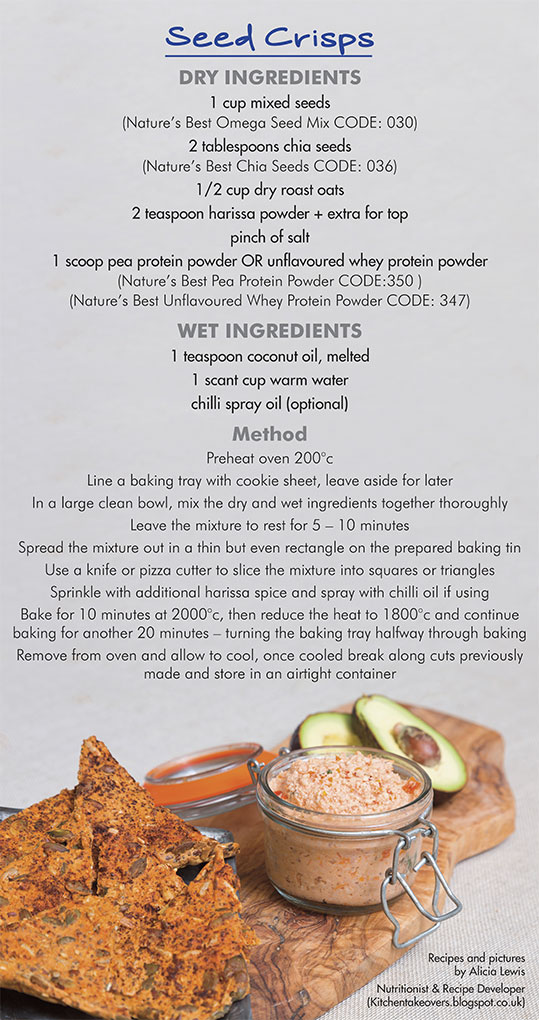 Seed Crisps

DRY INGREDIENTS

1 cup mixed seeds

(Nature's Best Omega Seed Mix CODE: 030)

2 tablespoons chia seeds

(Nature's Best Chia Seeds CODE: 036)

1/2 cup dry roast oats

2 teaspoon harissa powder + extra for top

pinch of salt

1 scoop pea protein powder OR unflavoured whey protein powder

(Nature's Best Pea Protein Powder CODE:350 )

(Nature's Best Unflavoured Whey Protein Powder CODE: 347)

WET INGREDIENTS

1 teaspoon coconut oil, melted

1 scant cup warm water

chilli spray oil (optional)

Method

Preheat oven 200°c

Line a baking tray with cookie sheet, leave aside for later

In a large clean bowl, mix the dry and wet ingredients together thoroughly

Leave the mixture to rest for 5 – 10 minutes

Spread the mixture out in a thin but even rectangle on the prepared baking tin

Use a knife or pizza cutter to slice the mixture into squares or triangles

Sprinkle with additional harissa spice and spray with chilli oil if using

Bake for 10 minutes at 2000°c, then reduce the heat to 1800°c and continue baking for another 20 minutes – turning the baking tray halfway through baking

Remove from oven and allow to cool, once cooled break along cuts previously made and store in an airtight container

Recipes and pictures
by Alicia Lewis
Nutritionist & Recipe Developer
(Kitchentakeovers.blogspot.co.uk)